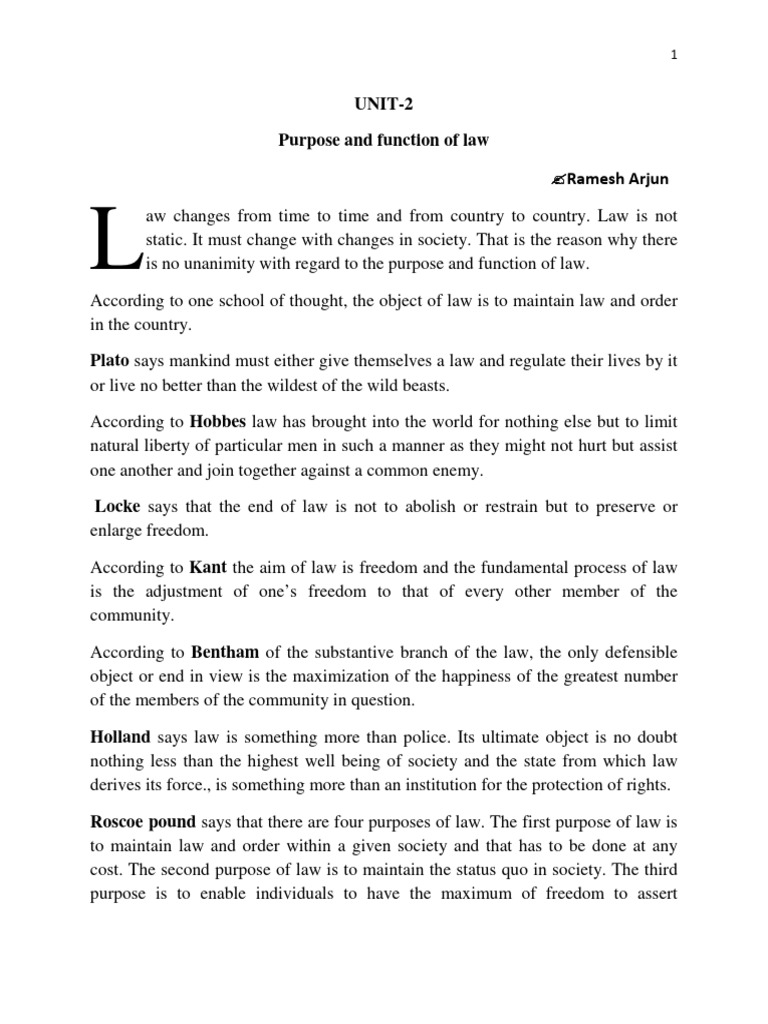 1

UNIT-2

Purpose and function of law

✍Ramesh Arjun

Law changes from time to time and from country to country. Law is not static. It must change with changes in society. That is the reason why there is no unanimity with regard to the purpose and function of law.

According to one school of thought, the object of law is to maintain law and order in the country.

Plato says mankind must either give themselves a law and regulate their lives by it or live no better than the wildest of the wild beasts.

According to Hobbes law has brought into the world for nothing else but to limit natural liberty of particular men in such a manner as they might not hurt but assist one another and join together against a common enemy.

Locke says that the end of law is not to abolish or restrain but to preserve or enlarge freedom.

According to Kant the aim of law is freedom and the fundamental process of law is the adjustment of one's freedom to that of every other member of the community.

According to Bentham of the substantive branch of the law, the only defensible object or end in view is the maximization of the happiness of the greatest number of the members of the community in question.

Holland says law is something more than police. Its ultimate object is no doubt nothing less than the highest well being of society and the state from which law derives its force., is something more than an institution for the protection of rights.

Roscoe pound says that there are four purposes of law. The first purpose of law is to maintain law and order within a given society and that has to be done at any cost. The second purpose of law is to maintain the status quo in society. The third purpose is to enable individuals to have the maximum of freedom to assert